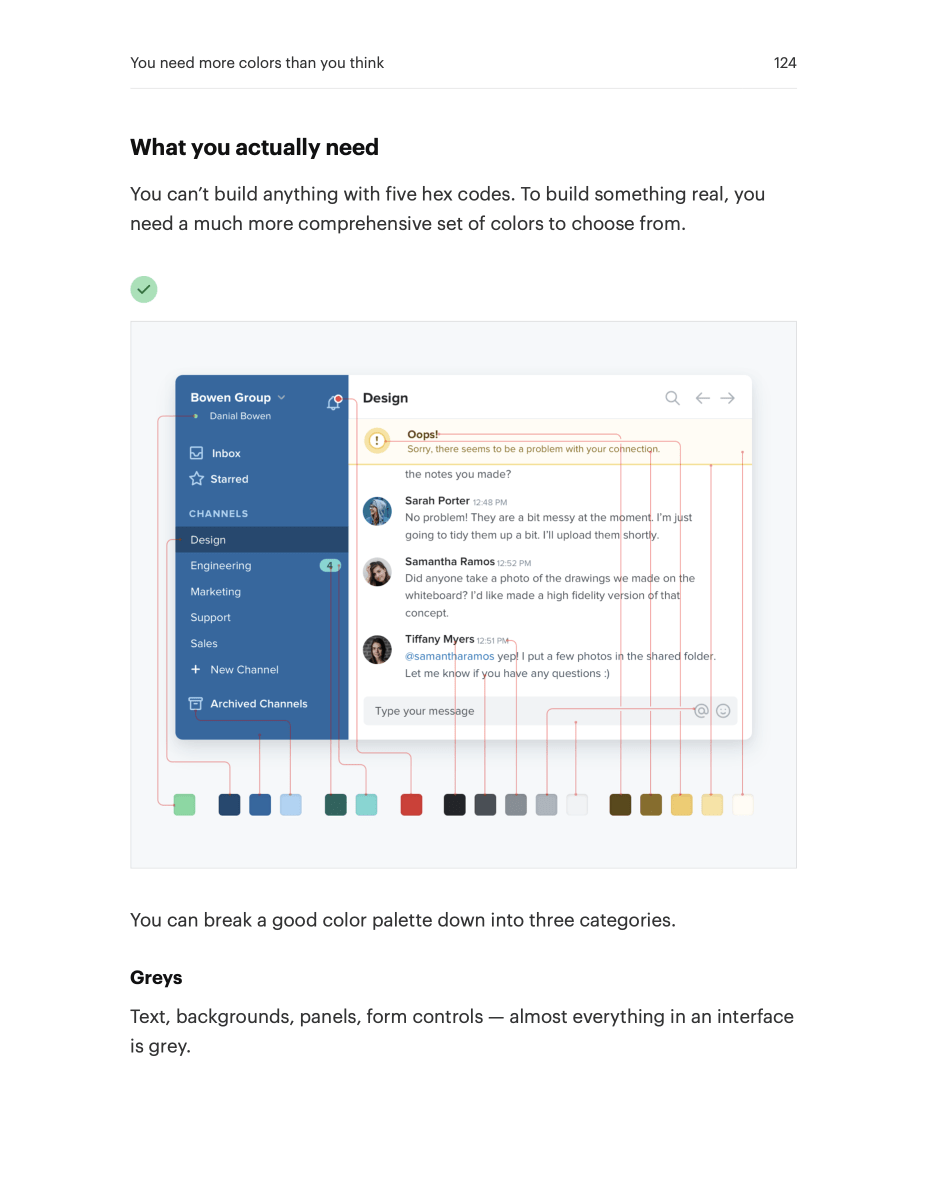 You need more colors than you think

124

**What you actually need**

You can't build anything with five hex codes. To build something real, you need a much more comprehensive set of colors to choose from.

Bowen Group
Danial Bowen

Inbox
Starred

CHANNELS
Design
Engineering 4
Marketing
Support
Sales
+ New Channel

Archived Channels

Design

Oops!
Sorry, there seems to be a problem with your connection.

the notes you made?

Sarah Porter 12:48 PM
No problem! They are a bit messy at the moment. I'm just going to tidy them up a bit. I'll upload them shortly.

Samantha Ramos 12:52 PM
Did anyone take a photo of the drawings we made on the whiteboard? I'd like made a high fidelity version of that concept.

Tiffany Myers 12:51 PM
@samantharamos yep! I put a few photos in the shared folder. Let me know if you have any questions :)

Type your message

You can break a good color palette down into three categories.

**Greys**

Text, backgrounds, panels, form controls — almost everything in an interface is grey.